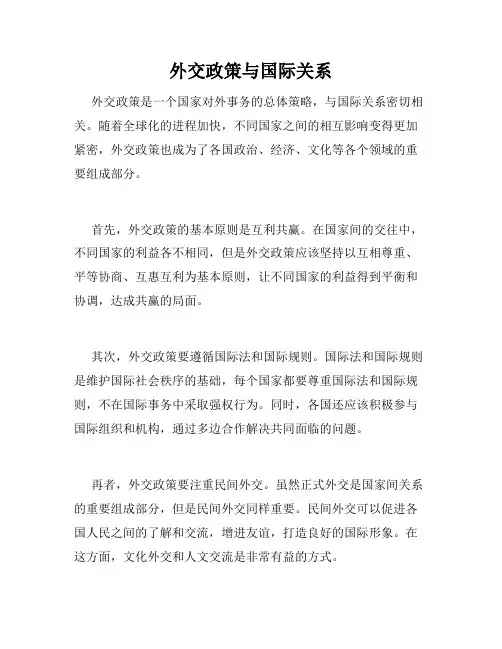 外交政策与国际关系

外交政策是一个国家对外事务的总体策略，与国际关系密切相关。随着全球化的进程加快，不同国家之间的相互影响变得更加紧密，外交政策也成为了各国政治、经济、文化等各个领域的重要组成部分。

首先，外交政策的基本原则是互利共赢。在国家间的交往中，不同国家的利益各不相同，但是外交政策应该坚持以互相尊重、平等协商、互惠互利为基本原则，让不同国家的利益得到平衡和协调，达成共赢的局面。

其次，外交政策要遵循国际法和国际规则。国际法和国际规则是维护国际社会秩序的基础，每个国家都要尊重国际法和国际规则，不在国际事务中采取强权行为。同时，各国还应该积极参与国际组织和机构，通过多边合作解决共同面临的问题。

再者，外交政策要注重民间外交。虽然正式外交是国家间关系的重要组成部分，但是民间外交同样重要。民间外交可以促进各国人民之间的了解和交流，增进友谊，打造良好的国际形象。在这方面，文化外交和人文交流是非常有益的方式。